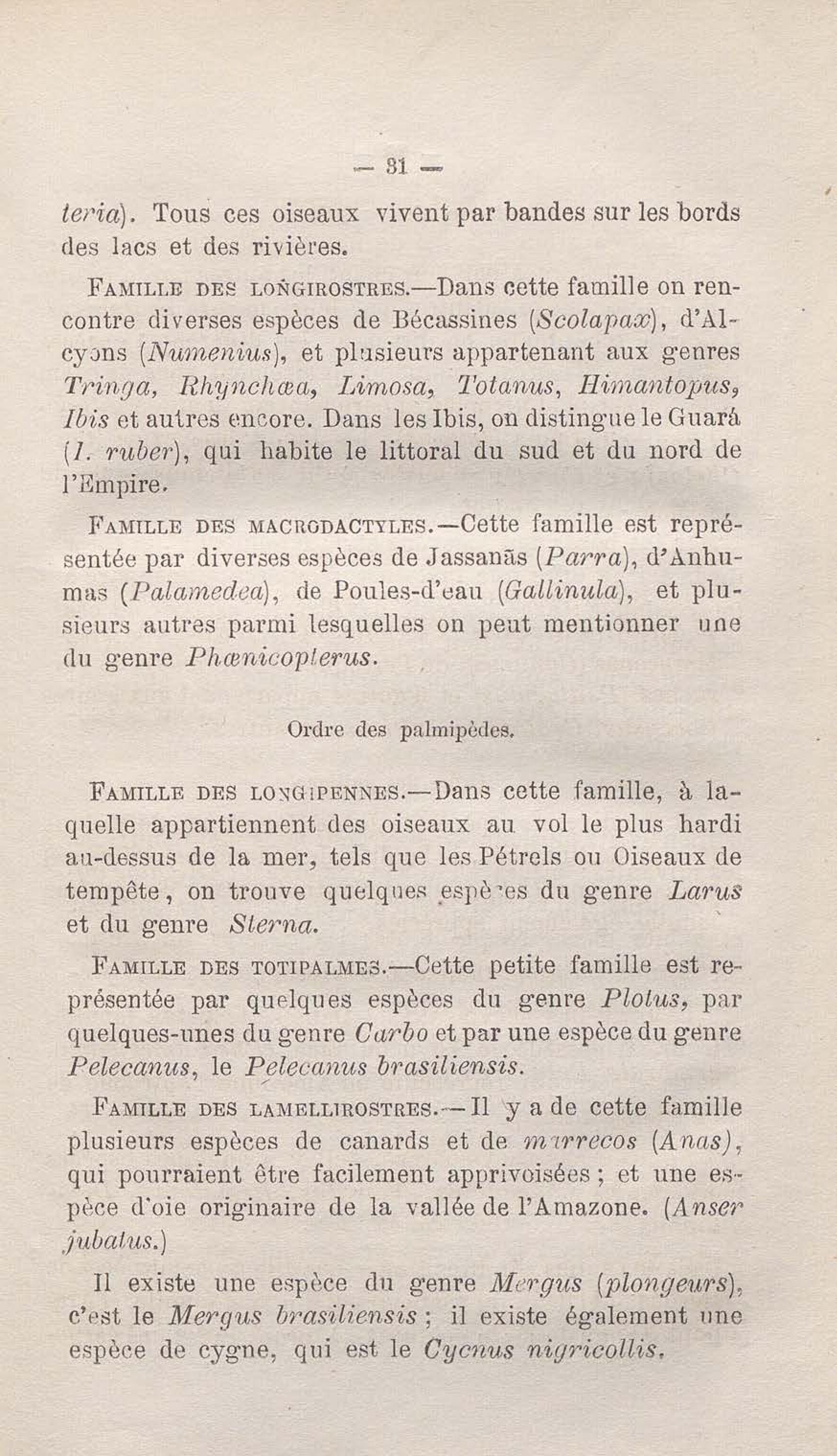 — 31 —

teria). Tous ces oiseaux vivent par bandes sur les bords des lacs et des rivières.

FAMILLE DES LONGIROSTRES.—Dans cette famille on rencontre diverses espèces de Bécassines (Scolapax), d'Alcyons (Numenius), et plusieurs appartenant aux genres Tringa, Rhynchœa, Limosa, Totanus, Himantopus, Ibis et autres encore. Dans les Ibis, on distingue le Guará (I. ruber), qui habite le littoral du sud et du nord de l'Empire.

FAMILLE DES MACRODACTYLES.—Cette famille est représentée par diverses espèces de Jassanãs (Parra), d'Anhumas (Palamedea), de Poules-d'eau (Gallinula), et plusieurs autres parmi lesquelles on peut mentionner une du genre Phœnicopterus.

Ordre des palmipèdes.

FAMILLE DES LONGIPENNES.—Dans cette famille, à laquelle appartiennent des oiseaux au vol le plus hardi au-dessus de la mer, tels que les Pétrels ou Oiseaux de tempête, on trouve quelques espèces du genre Larus et du genre Sterna.

FAMILLE DES TOTIPALMES.—Cette petite famille est représentée par quelques espèces du genre Plotus, par quelques-unes du genre Carbo et par une espèce du genre Pelecanus, le Pelecanus brasiliensis.

FAMILLE DES LAMELLIROSTRES.—Il y a de cette famille plusieurs espèces de canards et de marrecos (Anas), qui pourraient être facilement apprivoisées ; et une espèce d'oie originaire de la vallée de l'Amazone. (Anser jubatus.)

Il existe une espèce du genre Mergus (plongeurs), c'est le Mergus brasiliensis ; il existe également une espèce de cygne, qui est le Cycnus nigricollis.